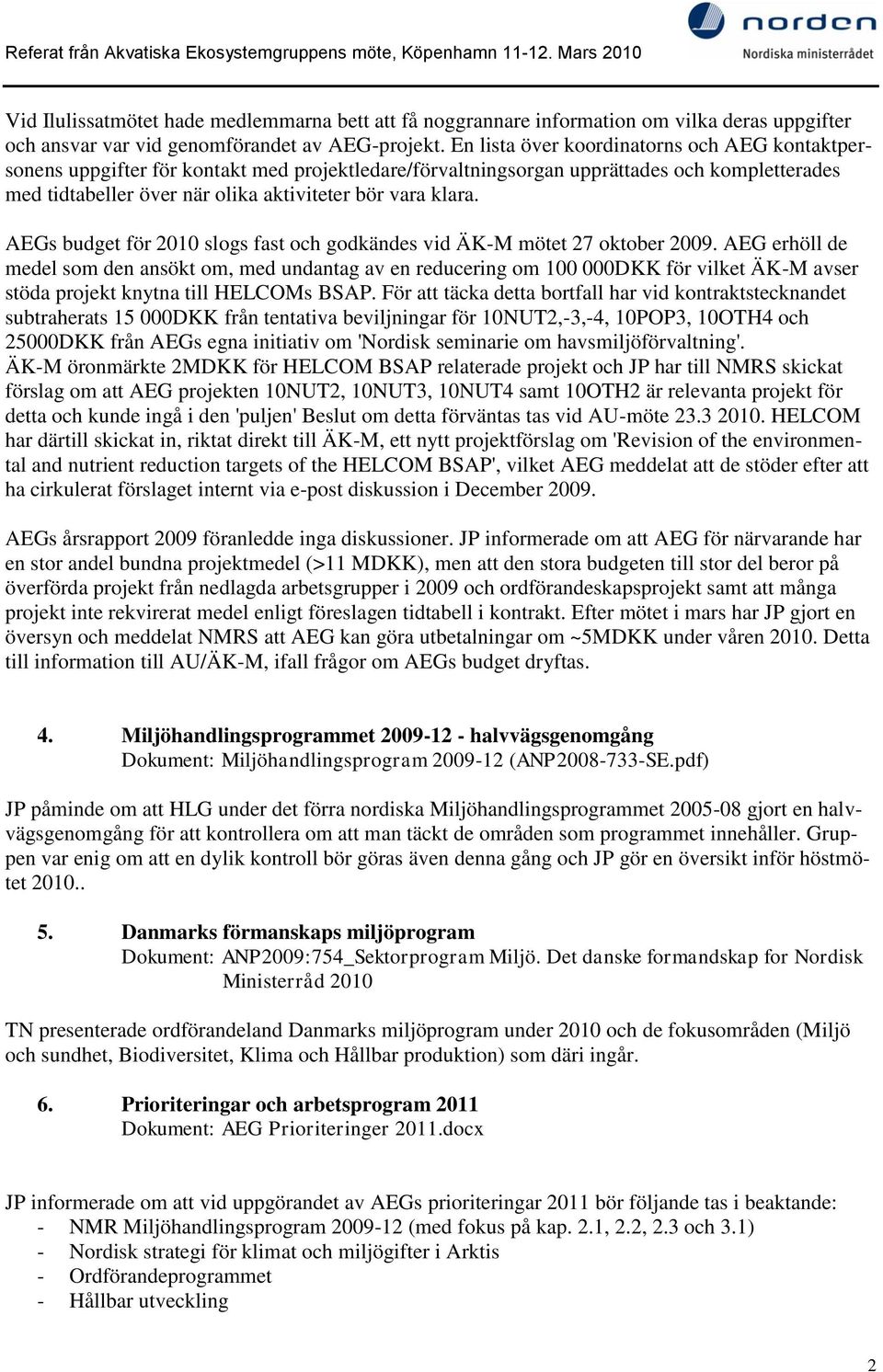 Referat från Akvatiska Ekosystemgruppens möte, Köpenhamn 11-12. Mars 2010

norden
Nordiska ministerrådet

Vid Ilulissatmötet hade medlemmarna bett att få noggrannare information om vilka deras uppgifter och ansvar var vid genomförandet av AEG-projekt. En lista över koordinatorns och AEG kontaktpersonens uppgifter för kontakt med projektledare/förvaltningsorgan upprättades och kompletterades med tidtabeller över när olika aktiviteter bör vara klara.

AEGs budget för 2010 slogs fast och godkändes vid ÄK-M mötet 27 oktober 2009. AEG erhöll de medel som den ansökt om, med undantag av en reducering om 100 000DKK för vilket ÄK-M avser stöda projekt knytna till HELCOMs BSAP. För att täcka detta bortfall har vid kontraktstecknandet subtraherats 15 000DKK från tentativa beviljningar för 10NUT2,-3,-4, 10POP3, 10OTH4 och 25000DKK från AEGs egna initiativ om 'Nordisk seminarie om havsmiljöförvaltning'. ÄK-M öronmärkte 2MDKK för HELCOM BSAP relaterade projekt och JP har till NMRS skickat förslag om att AEG projekten 10NUT2, 10NUT3, 10NUT4 samt 10OTH2 är relevanta projekt för detta och kunde ingå i den 'puljen' Beslut om detta förväntas tas vid AU-möte 23.3 2010. HELCOM har därtill skickat in, riktat direkt till ÄK-M, ett nytt projektförslag om 'Revision of the environmental and nutrient reduction targets of the HELCOM BSAP', vilket AEG meddelat att de stöder efter att ha cirkulerat förslaget internt via e-post diskussion i December 2009.

AEGs årsrapport 2009 föranledde inga diskussioner. JP informerade om att AEG för närvarande har en stor andel bundna projektmedel (>11 MDKK), men att den stora budgeten till stor del beror på överförda projekt från nedlagda arbetsgrupper i 2009 och ordförandeskapsprojekt samt att många projekt inte rekvirerat medel enligt föreslagen tidtabell i kontrakt. Efter mötet i mars har JP gjort en översyn och meddelat NMRS att AEG kan göra utbetalningar om ~5MDKK under våren 2010. Detta till information till AU/ÄK-M, ifall frågor om AEGs budget dryftas.

4. Miljöhandlingsprogrammet 2009-12 - halvvägsgenomgång
Dokument: Miljöhandlingsprogram 2009-12 (ANP2008-733-SE.pdf)

JP påminde om att HLG under det förra nordiska Miljöhandlingsprogrammet 2005-08 gjort en halvvägsgenomgång för att kontrollera om att man täckt de områden som programmet innehåller. Gruppen var enig om att en dylik kontroll bör göras även denna gång och JP gör en översikt inför höstmötet 2010..

5. Danmarks förmanskaps miljöprogram
Dokument: ANP2009:754_Sektorprogram Miljö. Det danske formandskap for Nordisk Ministerråd 2010

TN presenterade ordförandeland Danmarks miljöprogram under 2010 och de fokusområden (Miljö och sundhet, Biodiversitet, Klima och Hållbar produktion) som däri ingår.

6. Prioriteringar och arbetsprogram 2011
Dokument: AEG Prioriteringer 2011.docx

JP informerade om att vid uppgörandet av AEGs prioriteringar 2011 bör följande tas i beaktande:
- NMR Miljöhandlingsprogram 2009-12 (med fokus på kap. 2.1, 2.2, 2.3 och 3.1)
- Nordisk strategi för klimat och miljögifter i Arktis
- Ordförandeprogrammet
- Hållbar utveckling

2